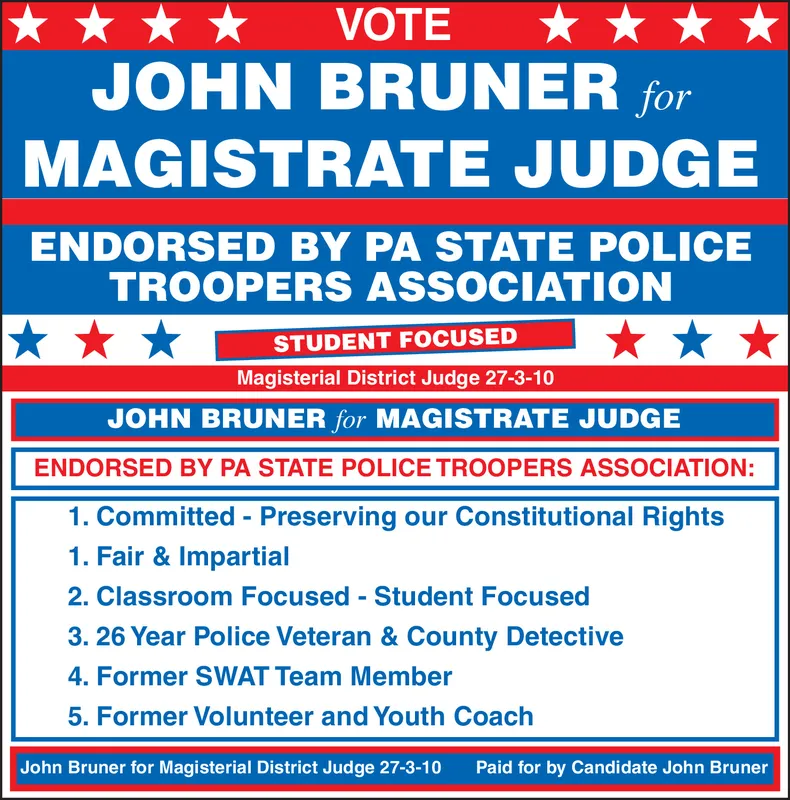 VOTE

JOHN BRUNER for MAGISTRATE JUDGE

ENDORSED BY PA STATE POLICE TROOPERS ASSOCIATION

STUDENT FOCUSED

Magisterial District Judge 27-3-10

JOHN BRUNER for MAGISTRATE JUDGE

ENDORSED BY PA STATE POLICE TROOPERS ASSOCIATION:

1. Committed - Preserving our Constitutional Rights
1. Fair & Impartial
2. Classroom Focused - Student Focused
3. 26 Year Police Veteran & County Detective
4. Former SWAT Team Member
5. Former Volunteer and Youth Coach

John Bruner for Magisterial District Judge 27-3-10 Paid for by Candidate John Bruner